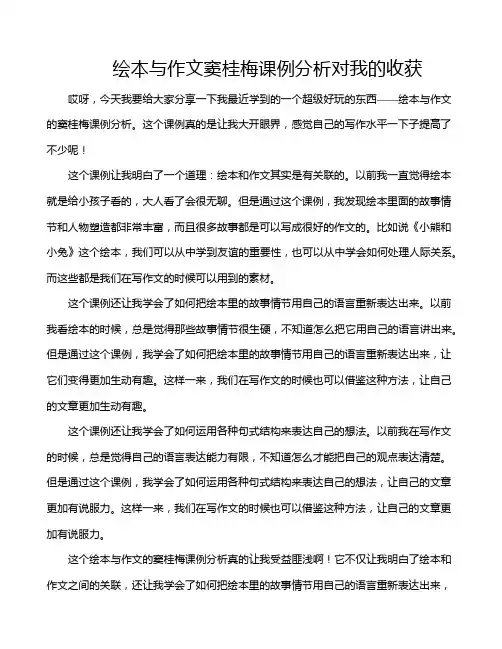 绘本与作文窦桂梅课例分析对我的收获

哎呀，今天我要给大家分享一下我最近学到的一个超级好玩的东西——绘本与作文的窦桂梅课例分析。这个课例真的是让我大开眼界，感觉自己的写作水平一下子提高了不少呢！

这个课例让我明白了一个道理：绘本和作文其实是有关联的。以前我一直觉得绘本就是给小孩子看的，大人看了会很无聊。但是通过这个课例，我发现绘本里面的故事情节和人物塑造都非常丰富，而且很多故事都是可以写成很好的作文的。比如说《小熊和小兔》这个绘本，我们可以从中学到友谊的重要性，也可以从中学会如何处理人际关系。而这些都是我们在写作文的时候可以用到的素材。

这个课例还让我学会了如何把绘本里的故事情节用自己的语言重新表达出来。以前我看绘本的时候，总是觉得那些故事情节很生硬，不知道怎么把它用自己的语言讲出来。但是通过这个课例，我学会了如何把绘本里的故事情节用自己的语言重新表达出来，让它们变得更加生动有趣。这样一来，我们在写作文的时候也可以借鉴这种方法，让自己的文章更加生动有趣。

这个课例还让我学会了如何运用各种句式结构来表达自己的想法。以前我在写作文的时候，总是觉得自己的语言表达能力有限，不知道怎么才能把自己的观点表达清楚。但是通过这个课例，我学会了如何运用各种句式结构来表达自己的想法，让自己的文章更加有说服力。这样一来，我们在写作文的时候也可以借鉴这种方法，让自己的文章更加有说服力。

这个绘本与作文的窦桂梅课例分析真的让我受益匪浅啊！它不仅让我明白了绘本和作文之间的关联，还让我学会了如何把绘本里的故事情节用自己的语言重新表达出来，